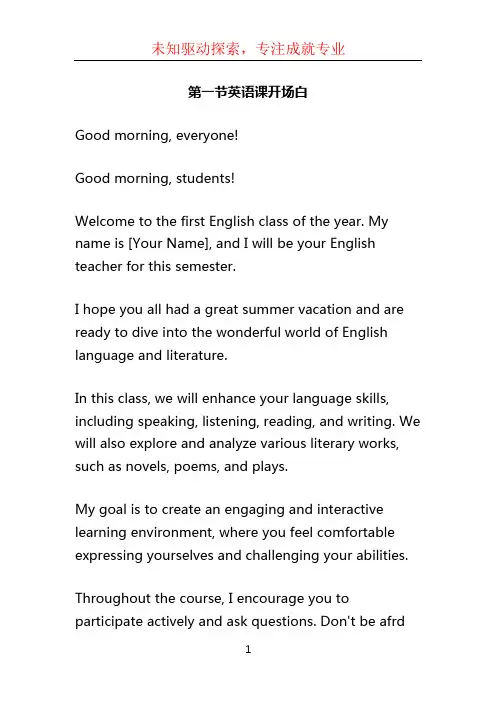 未知驱动探索，专注成就专业

第一节英语课开场白

Good morning, everyone!

Good morning, students!

Welcome to the first English class of the year. My name is [Your Name], and I will be your English teacher for this semester.

I hope you all had a great summer vacation and are ready to dive into the wonderful world of English language and literature.

In this class, we will enhance your language skills, including speaking, listening, reading, and writing. We will also explore and analyze various literary works, such as novels, poems, and plays.

My goal is to create an engaging and interactive learning environment, where you feel comfortable expressing yourselves and challenging your abilities.

Throughout the course, I encourage you to participate actively and ask questions. Don't be afrd

1